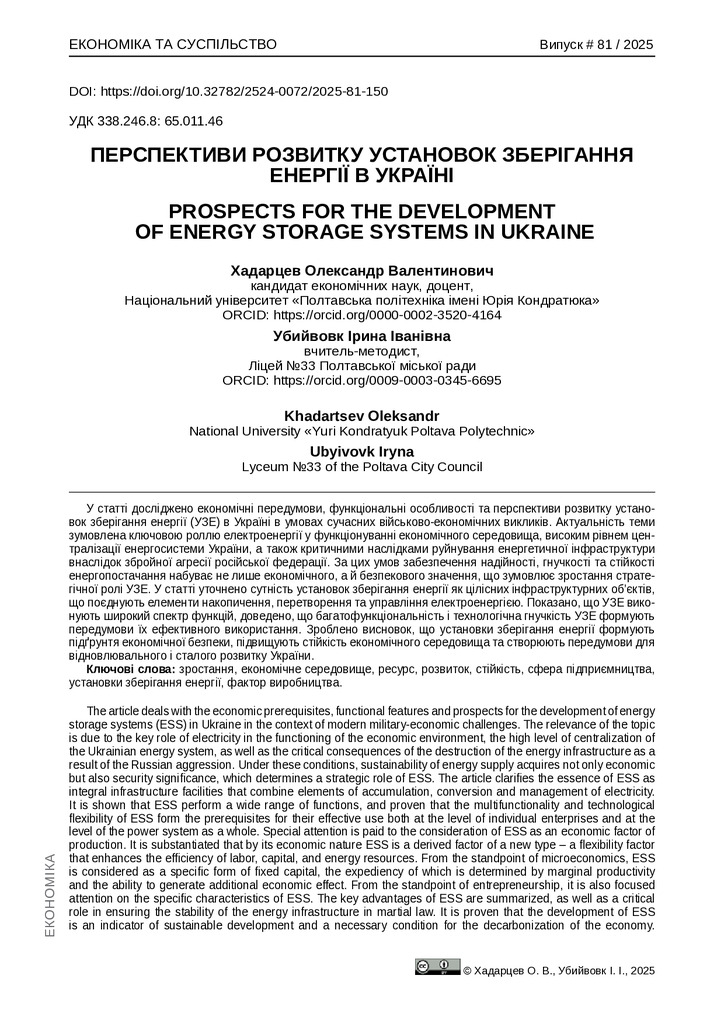 ЕКОНОМІКА ТА СУСПІЛЬСТВО

Випуск # 81 / 2025

DOI: https://doi.org/10.32782/2524-0072/2025-81-150

УДК 338.246.8: 65.011.46

ПЕРСПЕКТИВИ РОЗВИТКУ УСТАНОВОК ЗБЕРІГАННЯ ЕНЕРГІЇ В УКРАЇНІ

PROSPECTS FOR THE DEVELOPMENT OF ENERGY STORAGE SYSTEMS IN UKRAINE

Хадарцев Олександр Валентинович
кандидат економічних наук, доцент,
Національний університет «Полтавська політехніка імені Юрія Кондратюка»
ORCID: https://orcid.org/0000-0002-3520-4164

Убийвовк Ірина Іванівна
вчитель-методист,
Ліцей №33 Полтавської міської ради
ORCID: https://orcid.org/0009-0003-0345-6695

Khadartsev Oleksandr
National University «Yuri Kondratyuk Poltava Polytechnic»

Ubyivovk Iryna
Lyceum №33 of the Poltava City Council

У статті досліджено економічні передумови, функціональні особливості та перспективи розвитку установок зберігання енергії (УЗЕ) в Україні в умовах сучасних військово-економічних викликів. Актуальність теми зумовлена ключовою роллю електроенергії у функціонуванні економічного середовища, високим рівнем централізації енергосистеми України, а також критичними наслідками руйнування енергетичної інфраструктури внаслідок збройної агресії російської федерації. За цих умов забезпечення надійності, гнучкості та стійкості енергопостачання набуває не лише економічного, а й безпекового значення, що зумовлює зростання стратегічної ролі УЗЕ. У статті уточнено сутність установок зберігання енергії як цілісних інфраструктурних об'єктів, що поєднують елементи накопичення, перетворення та управління електроенергією. Показано, що УЗЕ виконують широкий спектр функцій, доведено, що багатофункціональність і технологічна гнучкість УЗЕ формують передумови їх ефективного використання. Зроблено висновок, що установки зберігання енергії формують підґрунтя економічної безпеки, підвищують стійкість економічного середовища та створюють передумови для відновлювального і сталого розвитку України.
Ключові слова: зростання, економічне середовище, ресурс, розвиток, стійкість, сфера підприємництва, установки зберігання енергії, фактор виробництва.

The article deals with the economic prerequisites, functional features and prospects for the development of energy storage systems (ESS) in Ukraine in the context of modern military-economic challenges. The relevance of the topic is due to the key role of electricity in the functioning of the economic environment, the high level of centralization of the Ukrainian energy system, as well as the critical consequences of the destruction of the energy infrastructure as a result of the Russian aggression. Under these conditions, sustainability of energy supply acquires not only economic but also security significance, which determines a strategic role of ESS. The article clarifies the essence of ESS as integral infrastructure facilities that combine elements of accumulation, conversion and management of electricity. It is shown that ESS perform a wide range of functions, and proven that the multifunctionality and technological flexibility of ESS form the prerequisites for their effective use both at the level of individual enterprises and at the level of the power system as a whole. Special attention is paid to the consideration of ESS as an economic factor of production. It is substantiated that by its economic nature ESS is a derived factor of a new type – a flexibility factor that enhances the efficiency of labor, capital, and energy resources. From the standpoint of microeconomics, ESS is considered as a specific form of fixed capital, the expediency of which is determined by marginal productivity and the ability to generate additional economic effect. From the standpoint of entrepreneurship, it is also focused attention on the specific characteristics of ESS. The key advantages of ESS are summarized, as well as a critical role in ensuring the stability of the energy infrastructure in martial law. It is proven that the development of ESS is an indicator of sustainable development and a necessary condition for the decarbonization of the economy.

ЕКОНОМІКА

© Хадарцев О. В., Убийвовк І. І., 2025